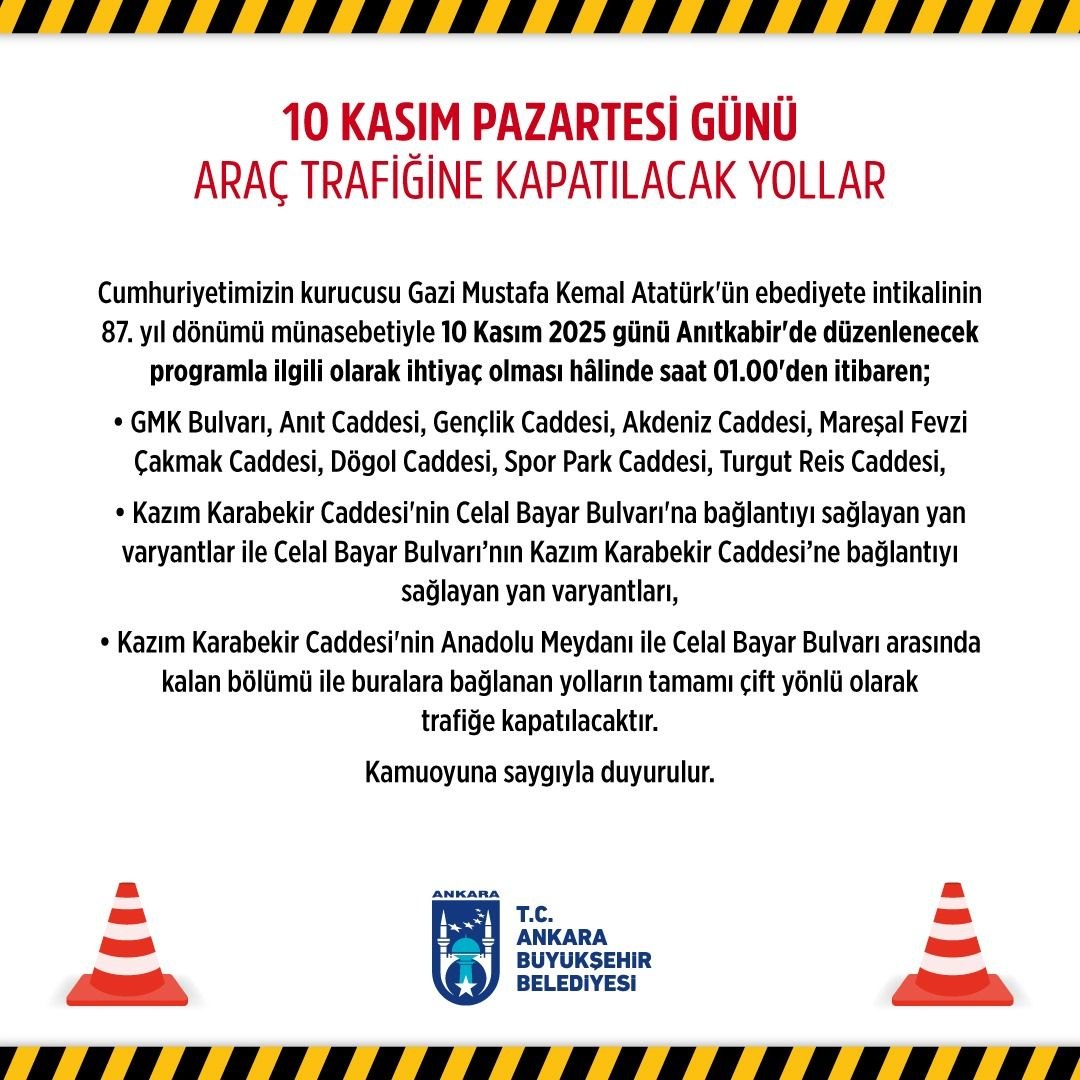 10 KASIM PAZARTESİ GÜNÜ
ARAÇ TRAFİĞİNE KAPATILACAK YOLLAR

Cumhuriyetimizin kurucusu Gazi Mustafa Kemal Atatürk'ün ebediyete intikalinin 87. yıl dönümü münasebetiyle 10 Kasım 2025 günü Anıtkabir'de düzenlenecek programla ilgili olarak ihtiyaç olması hâlinde saat 01.00'den itibaren;

• GMK Bulvarı, Anıt Caddesi, Gençlik Caddesi, Akdeniz Caddesi, Mareşal Fevzi Çakmak Caddesi, Dögol Caddesi, Spor Park Caddesi, Turgut Reis Caddesi,

• Kazım Karabekir Caddesi'nin Celal Bayar Bulvarı'na bağlantıyı sağlayan yan varyantlar ile Celal Bayar Bulvarı'nın Kazım Karabekir Caddesi'ne bağlantıyı sağlayan yan varyantları,

• Kazım Karabekir Caddesi'nin Anadolu Meydanı ile Celal Bayar Bulvarı arasında kalan bölümü ile buralara bağlanan yolların tamamı çift yönlü olarak trafiğe kapatılacaktır.

Kamuoyuna saygıyla duyurulur.

ANKARA
T.C.
ANKARA
BUYUKŞEHIR
BELEDIYESI